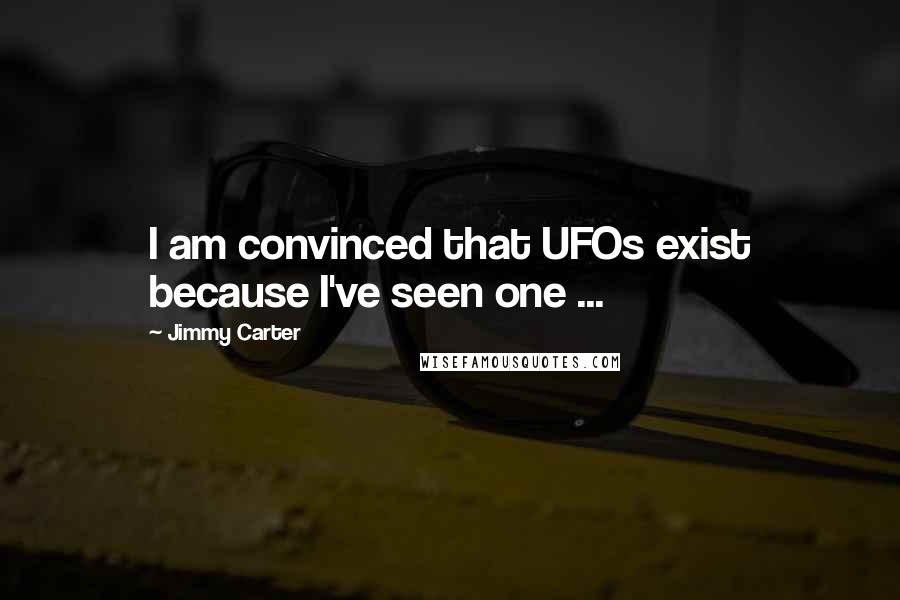 I am convinced that UFOs exist because I've seen one ...

~ Jimmy Carter

WISEFAMOUSQUOTES.COM